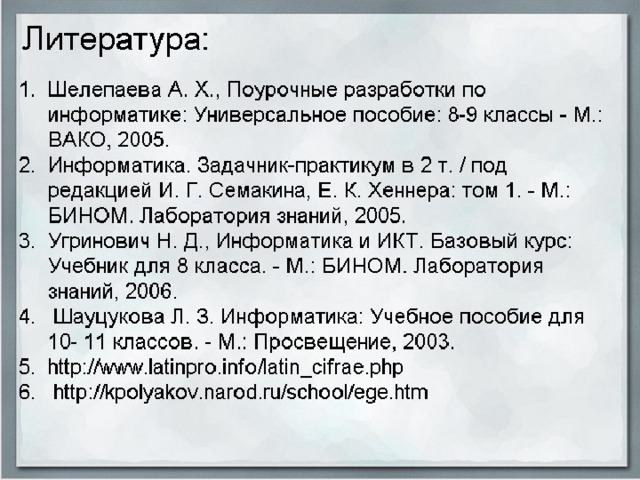 Литература:

1. Шелепаева А. Х., Поурочные разработки по информатике: Универсальное пособие: 8-9 классы - М.: ВАКО, 2005.
2. Информатика. Задачник-практикум в 2 т. / под редакцией И. Г. Семакина, Е. К. Хеннера: том 1. - М.: БИНОМ. Лаборатория знаний, 2005.
3. Угринович Н. Д., Информатика и ИКТ. Базовый курс: Учебник для 8 класса. - М.: БИНОМ. Лаборатория знаний, 2006.
4. Шауцукова Л. З. Информатика: Учебное пособие для 10- 11 классов. - М.: Просвещение, 2003.
5. http://www.latinpro.info/latin_cifrae.php
6. http://kpolyakov.narod.ru/school/ege.htm